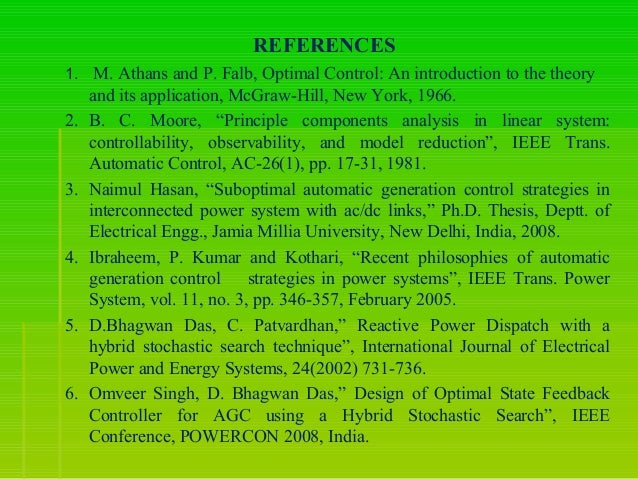 REFERENCES

1. M. Athans and P. Falb, Optimal Control: An introduction to the theory and its application, McGraw-Hill, New York, 1966.

2. B. C. Moore, "Principle components analysis in linear system: controllability, observability, and model reduction", IEEE Trans. Automatic Control, AC-26(1), pp. 17-31, 1981.

3. Naimul Hasan, "Suboptimal automatic generation control strategies in interconnected power system with ac/dc links," Ph.D. Thesis, Deptt. of Electrical Engg., Jamia Millia University, New Delhi, India, 2008.

4. Ibraheem, P. Kumar and Kothari, "Recent philosophies of automatic generation control strategies in power systems", IEEE Trans. Power System, vol. 11, no. 3, pp. 346-357, February 2005.

5. D.Bhagwan Das, C. Patvardhan," Reactive Power Dispatch with a hybrid stochastic search technique", International Journal of Electrical Power and Energy Systems, 24(2002) 731-736.

6. Omveer Singh, D. Bhagwan Das," Design of Optimal State Feedback Controller for AGC using a Hybrid Stochastic Search", IEEE Conference, POWERCON 2008, India.